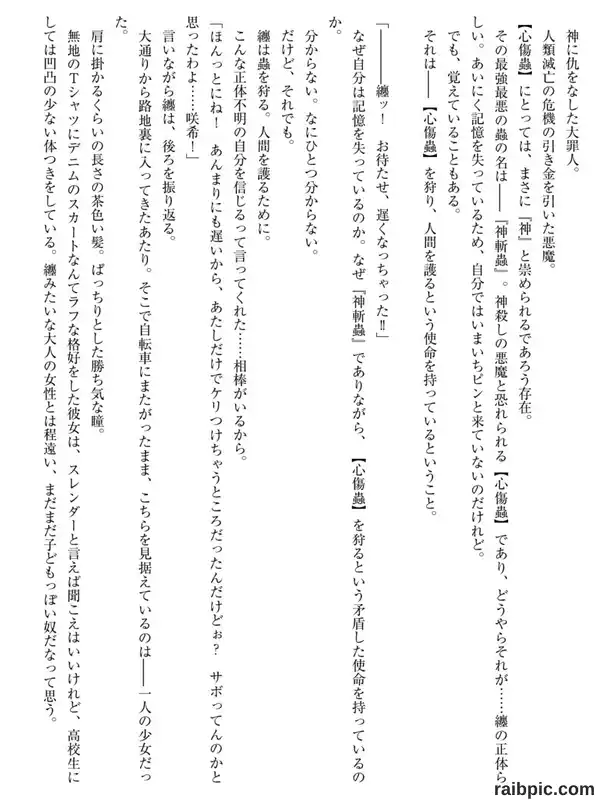 神に仇をなした大罪人。

人類滅亡の危機の引き金を引いた悪魔。

【心傷蟲】にとっては、まさに『神』と崇められるであろう存在。

その最強最悪の蟲の名は――『神斬蟲』。神殺しの悪魔と恐れられる【心傷蟲】であり、どうやらそれが……纏の正体らしい。あいにく記憶を失っているため、自分ではいまいちピンと来ていないのだけれど。

でも、覚えていることもある。

それは――【心傷蟲】を狩り、人間を護るという使命を持っているということ。

「――纏ッ！　お待たせ、遅くなっちゃった‼」

なぜ自分は記憶を失っているのか。なぜ『神斬蟲』でありながら、【心傷蟲】を狩るという矛盾した使命を持っているのか。

分からない。なにひとつ分からない。

だけど、それでも。

纏は蟲を狩る。人間を護るために。

こんな正体不明の自分を信じるって言ってくれた……相棒がいるから。

「ほんっとにね！　あんまりにも遅いから、あたしだけでケリつけちゃうところだったんだけどぉ？　サボってんのかと思ったわよ……咲希！」

言いながら纏は、後ろを振り返る。

大通りから路地裏に入ってきたあたり。そこで自転車にまたがったまま、こちらを見据えているのは――一人の少女だった。

肩に掛かるくらいの長さの茶色い髪。ぱっちりとした勝ち気な瞳。

無地のTシャツにデニムのスカートなんてラフな格好をした彼女は、スレンダーと言えば聞こえはいいけれど、高校生にしては凹凸の少ない体つきをしている。纏みたいな大人の女性とは程遠い、まだまだ子どもっぽい奴だなって思う。

raibpic.com